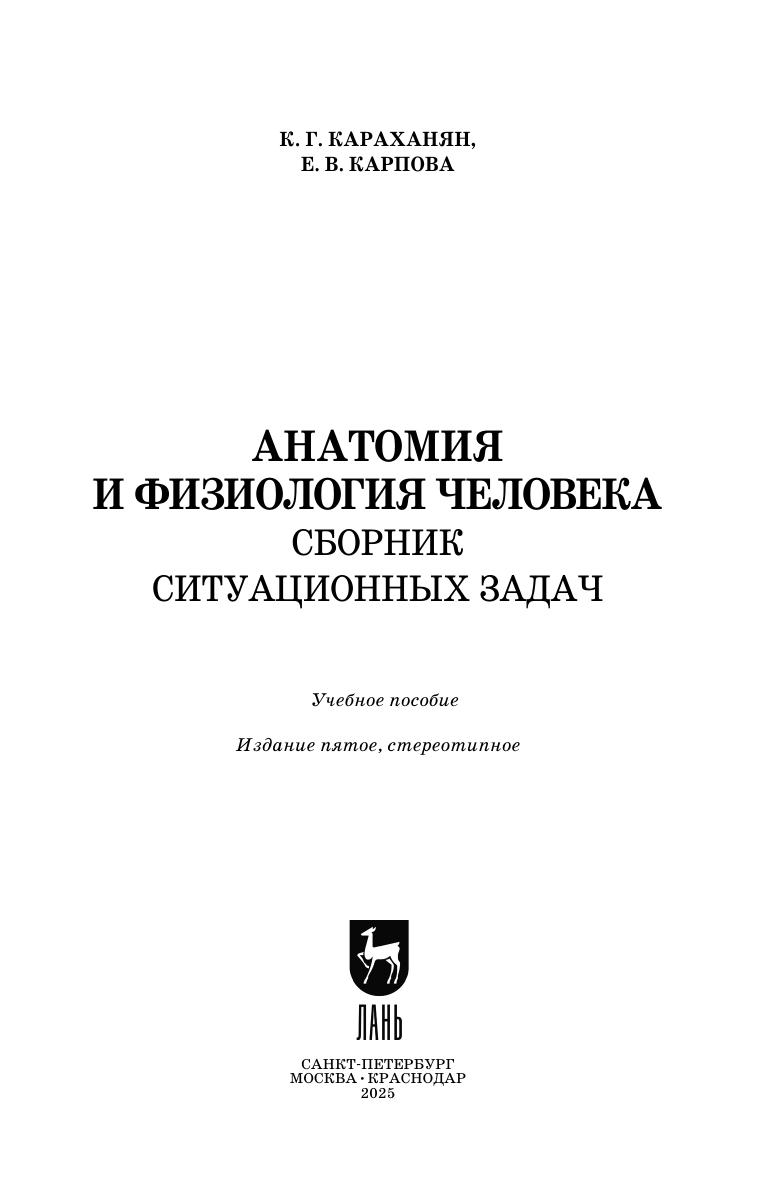 К. Г. КАРАХАНЯН,
Е. В. КАРПОВА

АНАТОМИЯ
И ФИЗИОЛОГИЯ ЧЕЛОВЕКА
СБОРНИК
СИТУАЦИОННЫХ ЗАДАЧ

Учебное пособие

Издание пятое, стереотипное

ЛАНЬ

САНКТ-ПЕТЕРБУРГ
МОСКВА • КРАСНОДАР
2025